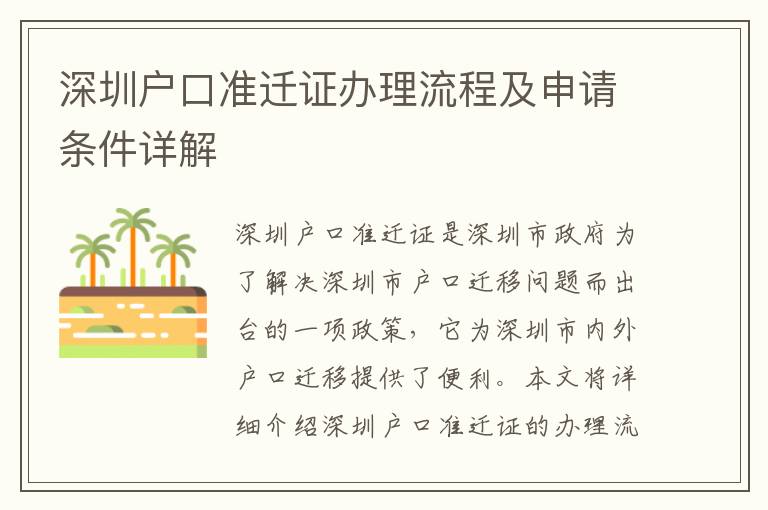 深圳户口准迁证办理流程及申请条件详解

深圳户口准迁证是深圳市政府为了解决深圳市户口迁移问题而出台的一项政策，它为深圳市内外户口迁移提供了便利。本文将详细介绍深圳户口准迁证的办理流